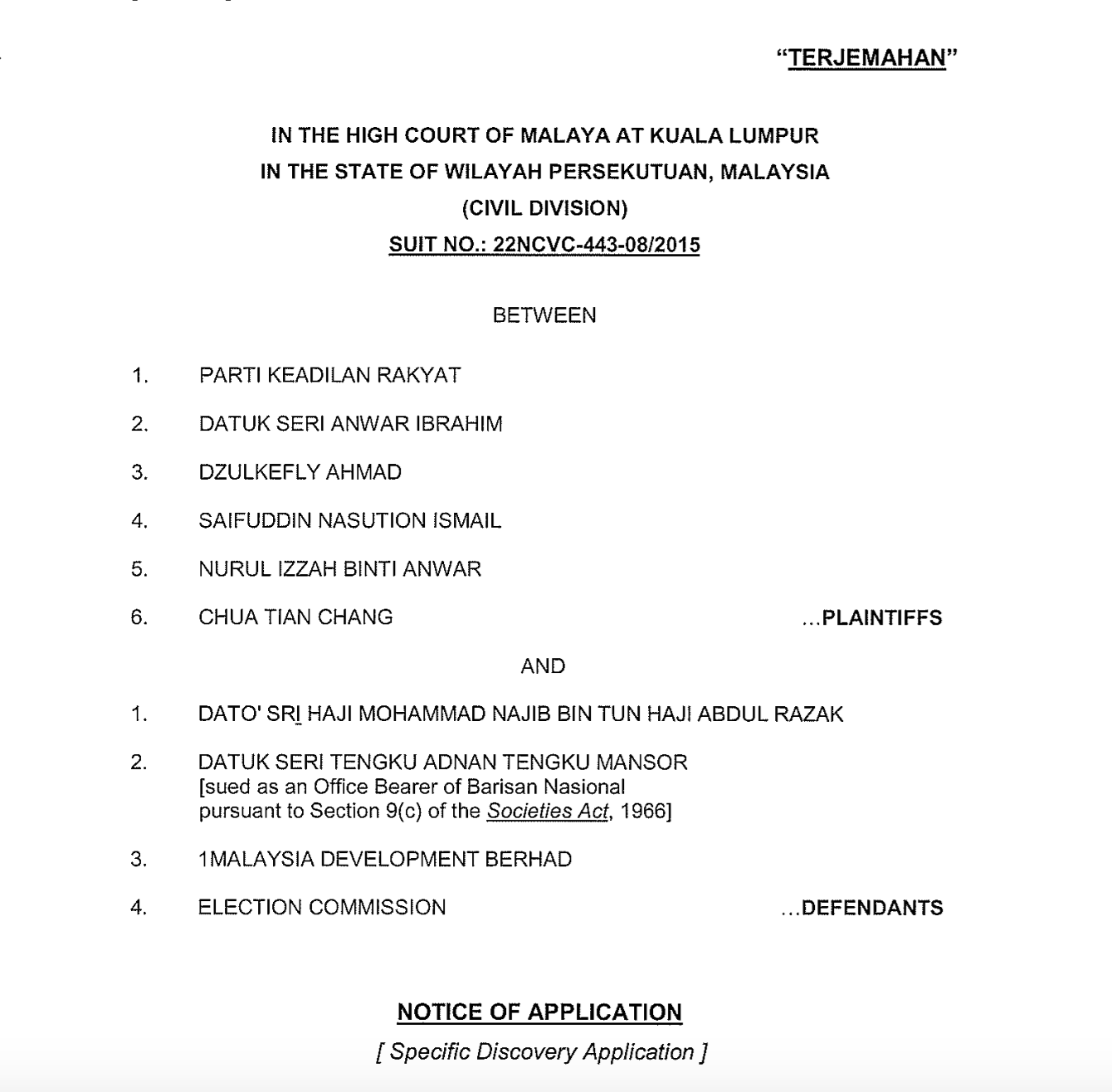 "TERJEMAHAN"

IN THE HIGH COURT OF MALAYA AT KUALA LUMPUR
IN THE STATE OF WILAYAH PERSEKUTUAN, MALAYSIA
(CIVIL DIVISION)
SUIT NO.: 22NCVC-443-08/2015

BETWEEN

1. PARTI KEADILAN RAKYAT

2. DATUK SERI ANWAR IBRAHIM

3. DZULKEFLY AHMAD

4. SAIFUDDIN NASUTION ISMAIL

5. NURUL IZZAH BINTI ANWAR

6. CHUA TIAN CHANG ...PLAINTIFFS

AND

1. DATO' SRI HAJI MOHAMMAD NAJIB BIN TUN HAJI ABDUL RAZAK

2. DATUK SERI TENGKU ADNAN TENGKU MANSOR [sued as an Office Bearer of Barisan Nasional pursuant to Section 9(c) of the Societies Act, 1966]

3. 1MALAYSIA DEVELOPMENT BERHAD

4. ELECTION COMMISSION ...DEFENDANTS

NOTICE OF APPLICATION
[ Specific Discovery Application ]